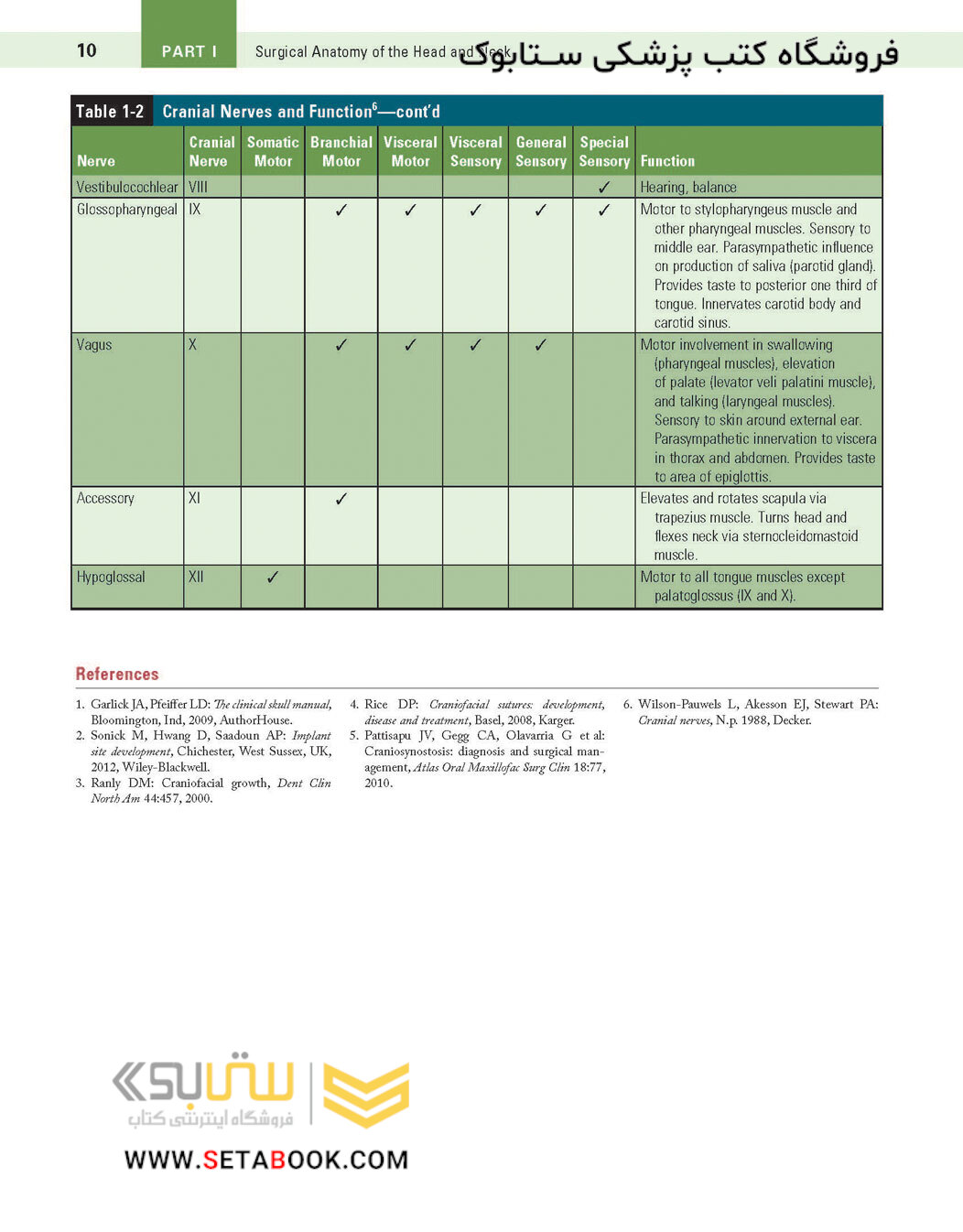 10 PART I Surgical Anatomy of the Head and Neck

فروشگاه کتب پزشکی ستابوک

Table 1-2 Cranial Nerves and Function$^6$—cont'd

| Nerve | Cranial Nerve | Somatic Motor | Branchial Motor | Visceral Motor | Visceral Sensory | General Sensory | Special Sensory | Function |
|---|---|---|---|---|---|---|---|---|
| Vestibulocochlear | VIII | | | | | | ✓ | Hearing, balance |
| Glossopharyngeal | IX | | ✓ | ✓ | ✓ | ✓ | ✓ | Motor to stylopharyngeus muscle and other pharyngeal muscles. Sensory to middle ear. Parasympathetic influence on production of saliva (parotid gland). Provides taste to posterior one third of tongue. Innervates carotid body and carotid sinus. |
| Vagus | X | | ✓ | ✓ | ✓ | ✓ | | Motor involvement in swallowing (pharyngeal muscles), elevation of palate (levator veli palatini muscle), and talking (laryngeal muscles). Sensory to skin around external ear. Parasympathetic innervation to viscera in thorax and abdomen. Provides taste to area of epiglottis. |
| Accessory | XI | | ✓ | | | | | Elevates and rotates scapula via trapezius muscle. Turns head and flexes neck via sternocleidomastoid muscle. |
| Hypoglossal | XII | ✓ | | | | | | Motor to all tongue muscles except palatoglossus (IX and X). |

References

1. Garlick JA, Pfeiffer LD: The clinical skull manual, Bloomington, Ind, 2009, AuthorHouse.
2. Sonick M, Hwang D, Saadoun AP: Implant site development, Chichester, West Sussex, UK, 2012, Wiley-Blackwell.
3. Ranly DM: Craniofacial growth, Dent Clin North Am 44:457, 2000.
4. Rice DP: Craniofacial sutures: development, disease and treatment, Basel, 2008, Karger.
5. Pattisapu JV, Gegg CA, Olavarria G et al: Craniosynostosis: diagnosis and surgical management, Atlas Oral Maxillofac Surg Clin 18:77, 2010.
6. Wilson-Pauwels L, Akesson EJ, Stewart PA: Cranial nerves, N.p. 1988, Decker.

ستابوک
فروشگاه اینترنتی کتاب
WWW.SETABOOK.COM